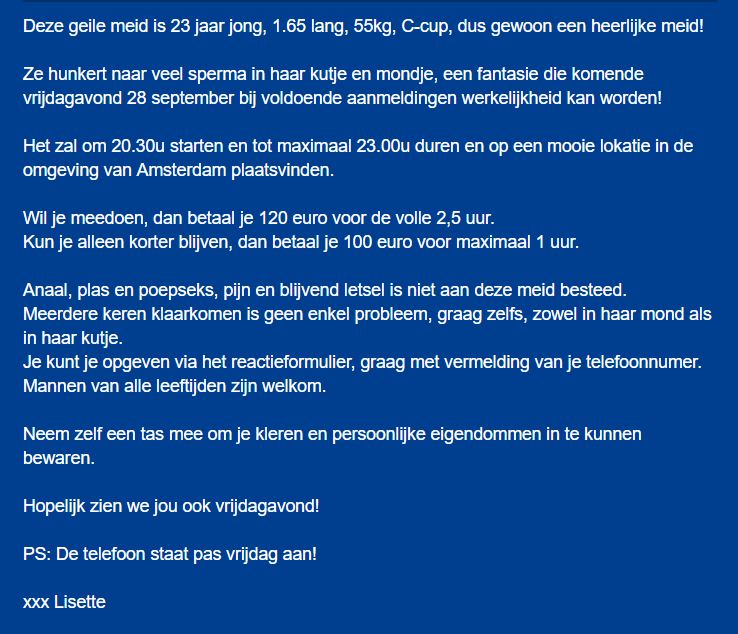 Deze geile meid is 23 jaar jong, 1.65 lang, 55kg, C-cup, dus gewoon een heerlijke meid!

Ze hunkert naar veel sperma in haar kutje en mondje, een fantasie die komende vrijdagavond 28 september bij voldoende aanmeldingen werkelijkheid kan worden!

Het zal om 20.30u starten en tot maximaal 23.00u duren en op een mooie lokatie in de omgeving van Amsterdam plaatsvinden.

Wil je meedoen, dan betaal je 120 euro voor de volle 2,5 uur.
Kun je alleen korter blijven, dan betaal je 100 euro voor maximaal 1 uur.

Anaal, plas en poepseks, pijn en blijvend letsel is niet aan deze meid besteed.
Meerdere keren klaarkomen is geen enkel probleem, graag zelfs, zowel in haar mond als in haar kutje.
Je kunt je opgeven via het reactieformulier, graag met vermelding van je telefoonnumer.
Mannen van alle leeftijden zijn welkom.

Neem zelf een tas mee om je kleren en persoonlijke eigendommen in te kunnen bewaren.

Hopelijk zien we jou ook vrijdagavond!

PS: De telefoon staat pas vrijdag aan!

xxx Lisette